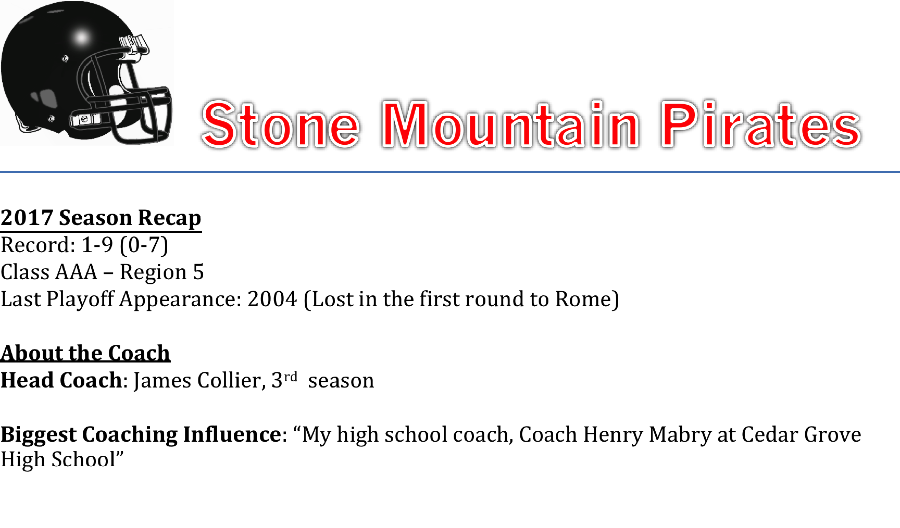 Stone Mountain Pirates

2017 Season Recap
Record: 1-9 (0-7)
Class AAA – Region 5
Last Playoff Appearance: 2004 (Lost in the first round to Rome)

About the Coach
Head Coach: James Collier, 3rd season

Biggest Coaching Influence: "My high school coach, Coach Henry Mabry at Cedar Grove High School"